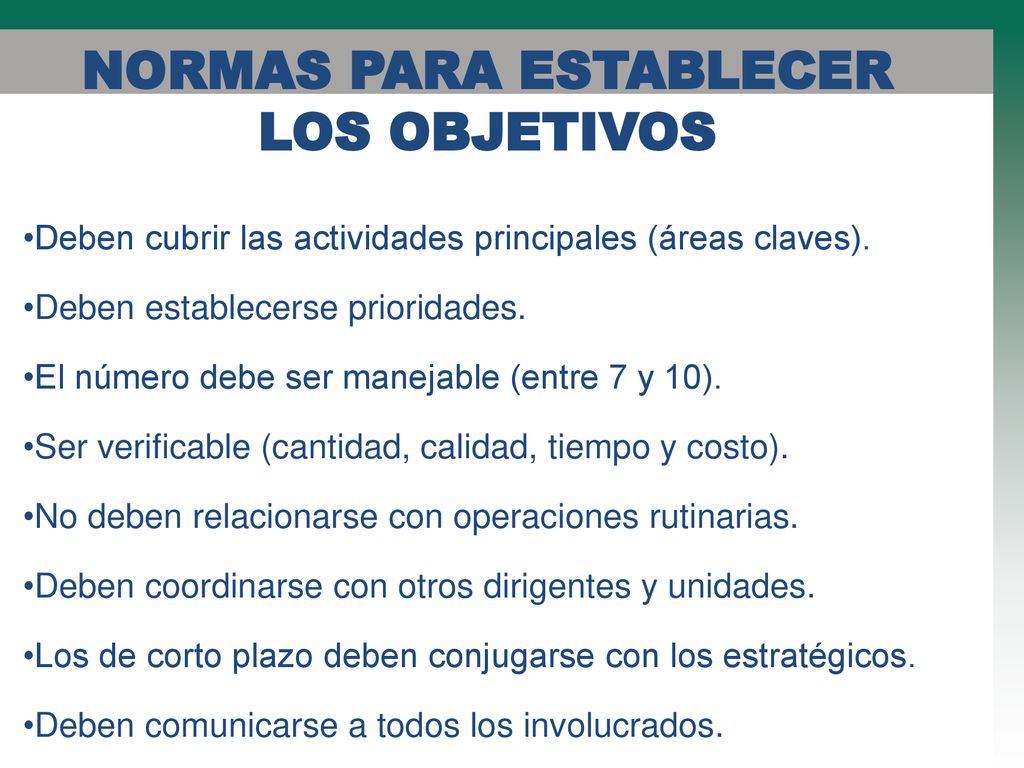 NORMAS PARA ESTABLECER LOS OBJETIVOS

•Deben cubrir las actividades principales (áreas claves).

•Deben establecerse prioridades.

•El número debe ser manejable (entre 7 y 10).

•Ser verificable (cantidad, calidad, tiempo y costo).

•No deben relacionarse con operaciones rutinarias.

•Deben coordinarse con otros dirigentes y unidades.

•Los de corto plazo deben conjugarse con los estratégicos.

•Deben comunicarse a todos los involucrados.